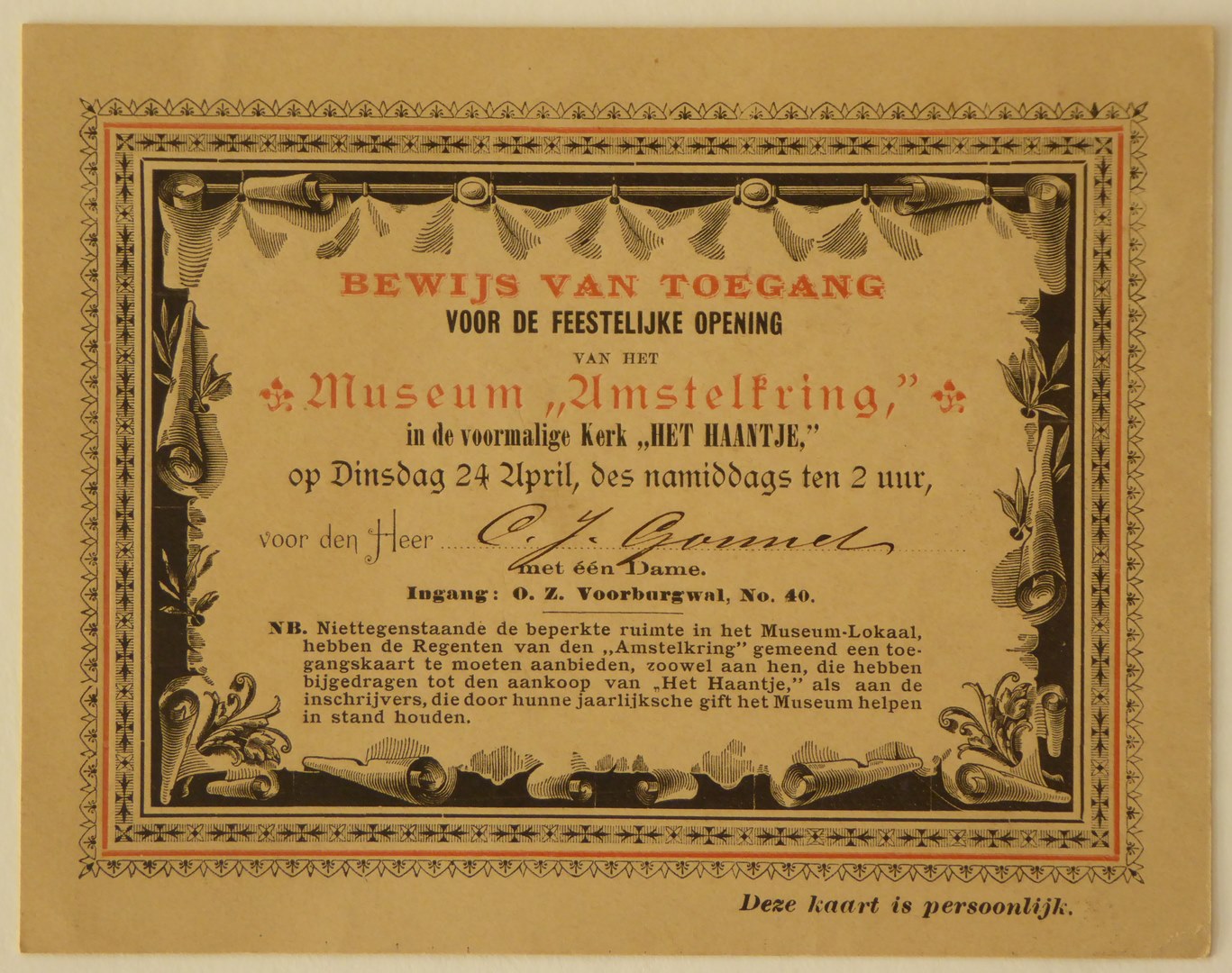 BEWIJS VAN TOEGANG
VOOR DE FEESTELIJKE OPENING
VAN HET
Museum „Amstelkring,"
in de voormalige Kerk „HET HAANTJE,"
op Dinsdag 24 April, des namiddags ten 2 uur,

voor den Heer C. J. Gonnet
met één Dame.
Ingang: O. Z. Voorburgwal, No. 40.

NB. Niettegenstaande de beperkte ruimte in het Museum-Lokaal, hebben de Regenten van den „Amstelkring" gemeend een toegangskaart te moeten aanbieden, zoowel aan hen, die hebben bijgedragen tot den aankoop van „Het Haantje," als aan de inschrijvers, die door hunne jaarlijksche gift het Museum helpen in stand houden.

Deze kaart is persoonlijk.